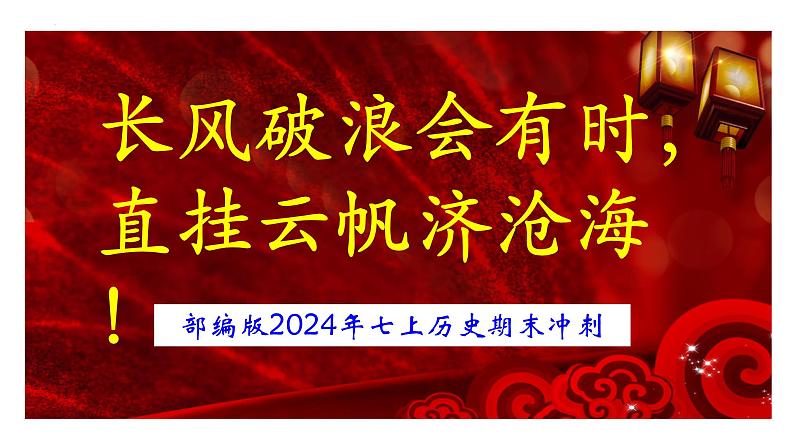 长风破浪会有时，直挂云帆济沧海！

部编版2024年七上历史期末冲刺